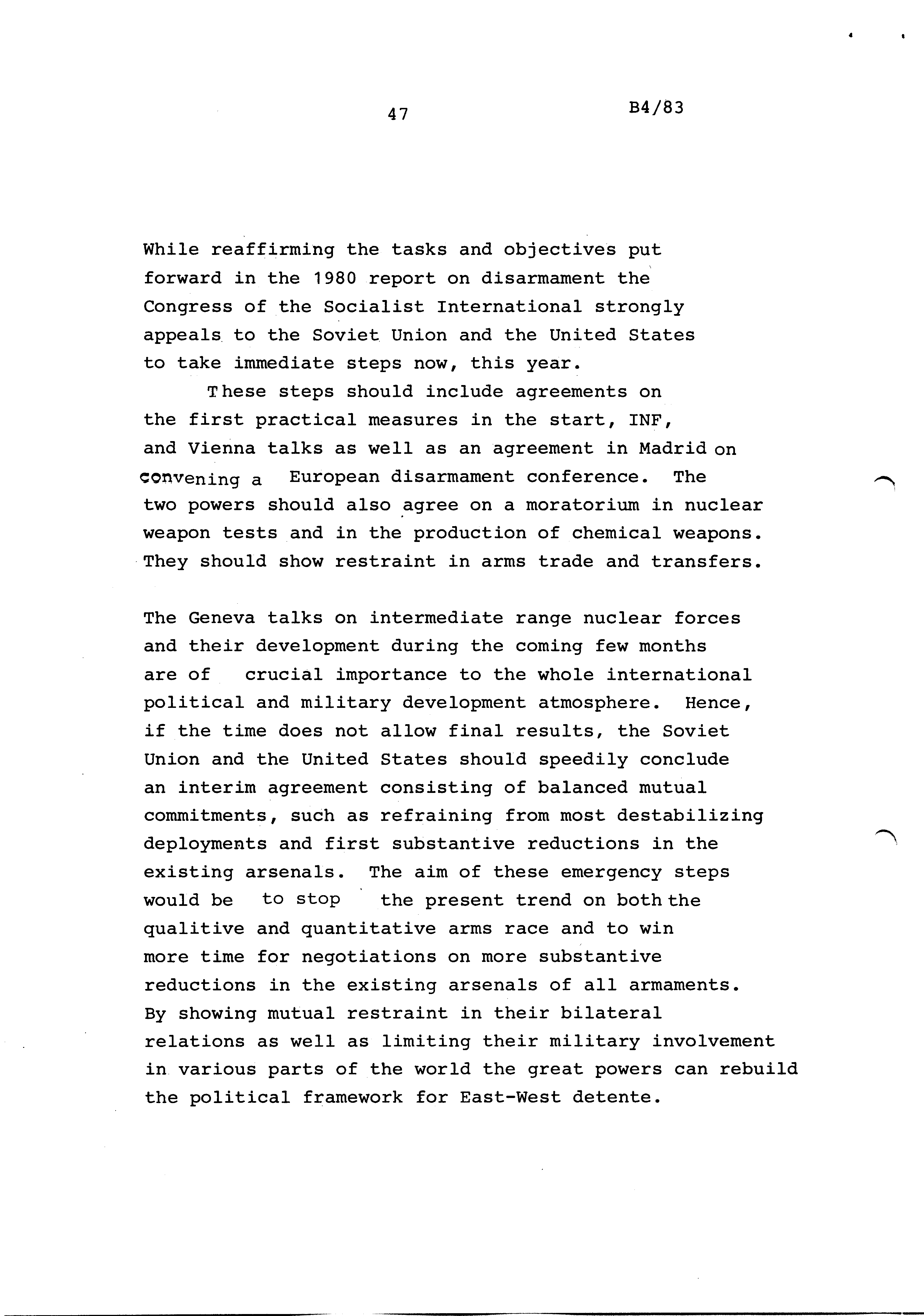 47

B4/83

While reaffirming the tasks and objectives put forward in the 1980 report on disarmament the Congress of the Socialist International strongly appeals to the Soviet Union and the United States to take immediate steps now, this year.

These steps should include agreements on the first practical measures in the start, INF, and Vienna talks as well as an agreement in Madrid on convening a European disarmament conference. The two powers should also agree on a moratorium in nuclear weapon tests and in the production of chemical weapons. They should show restraint in arms trade and transfers.

The Geneva talks on intermediate range nuclear forces and their development during the coming few months are of crucial importance to the whole international political and military development atmosphere. Hence, if the time does not allow final results, the Soviet Union and the United States should speedily conclude an interim agreement consisting of balanced mutual commitments, such as refraining from most destabilizing deployments and first substantive reductions in the existing arsenals. The aim of these emergency steps would be to stop the present trend on both the qualitive and quantitative arms race and to win more time for negotiations on more substantive reductions in the existing arsenals of all armaments. By showing mutual restraint in their bilateral relations as well as limiting their military involvement in various parts of the world the great powers can rebuild the political framework for East-West detente.